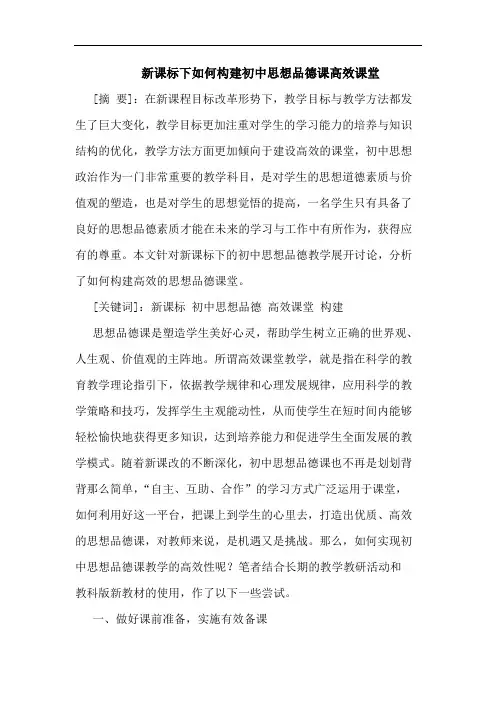 新课标下如何构建初中思想品德课高效课堂

[摘 要]：在新课程目标改革形势下，教学目标与教学方法都发生了巨大变化，教学目标更加注重对学生的学习能力的培养与知识结构的优化，教学方法方面更加倾向于建设高效的课堂，初中思想政治作为一门非常重要的教学科目，是对学生的思想道德素质与价值观的塑造，也是对学生的思想觉悟的提高，一名学生只有具备了良好的思想品德素质才能在未来的学习与工作中有所作为，获得应有的尊重。本文针对新课标下的初中思想品德教学展开讨论，分析了如何构建高效的思想品德课堂。

[关键词]：新课标 初中思想品德 高效课堂 构建

思想品德课是塑造学生美好心灵，帮助学生树立正确的世界观、人生观、价值观的主阵地。所谓高效课堂教学，就是指在科学的教育教学理论指引下，依据教学规律和心理发展规律，应用科学的教学策略和技巧，发挥学生主观能动性，从而使学生在短时间内能够轻松愉快地获得更多知识，达到培养能力和促进学生全面发展的教学模式。随着新课改的不断深化，初中思想品德课也不再是划划背背那么简单，“自主、互助、合作”的学习方式广泛运用于课堂，如何利用好这一平台，把课上到学生的心里去，打造出优质、高效的思想品德课，对教师来说，是机遇又是挑战。那么，如何实现初中思想品德课教学的高效性呢？笔者结合长期的教学教研活动和教科版新教材的使用，作了以下一些尝试。

一、做好课前准备，实施有效备课